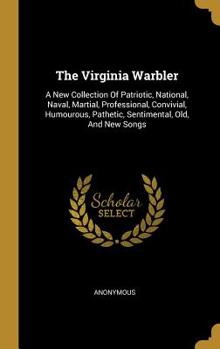 The Virginia Warbler

A New Collection Of Patriotic, National, Naval, Martial, Professional, Convivial, Humourous, Pathetic, Sentimental, Old, And New Songs

Scholar SELECT

ANONYMOUS